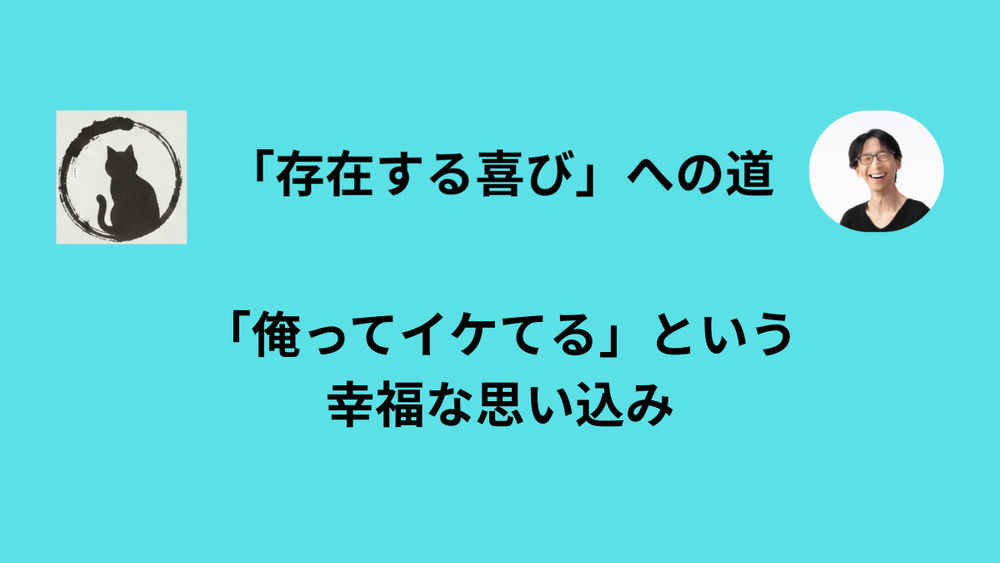 「存在する喜び」への道

「俺ってイケてる」という幸福な思い込み